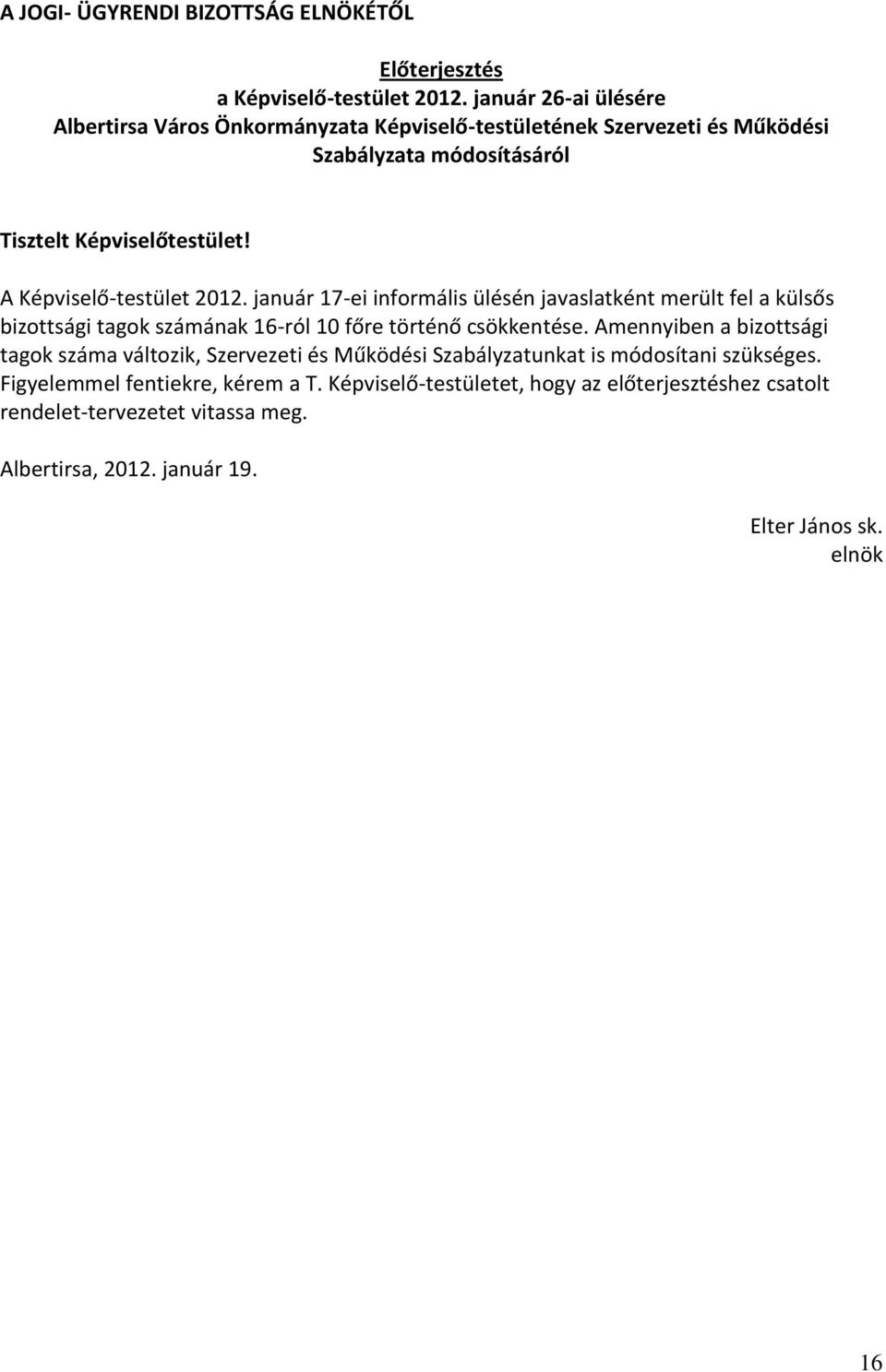 A JOGI- ÜGYRENDI BIZOTTSÁG ELNÖKÉTŐL

Előterjesztés
a Képviselő-testület 2012. január 26-ai ülésére
Albertirsa Város Önkormányzata Képviselő-testületének Szervezeti és Működési Szabályzata módosításáról

Tisztelt Képviselőtestület!

A Képviselő-testület 2012. január 17-ei informális ülésén javaslatként merült fel a külsős bizottsági tagok számának 16-ról 10 főre történő csökkentése. Amennyiben a bizottsági tagok száma változik, Szervezeti és Működési Szabályzatunkat is módosítani szükséges. Figyelemmel fentiekre, kérem a T. Képviselő-testületet, hogy az előterjesztéshez csatolt rendelet-tervezetet vitassa meg.

Albertirsa, 2012. január 19.

Elter János sk.
elnök

16